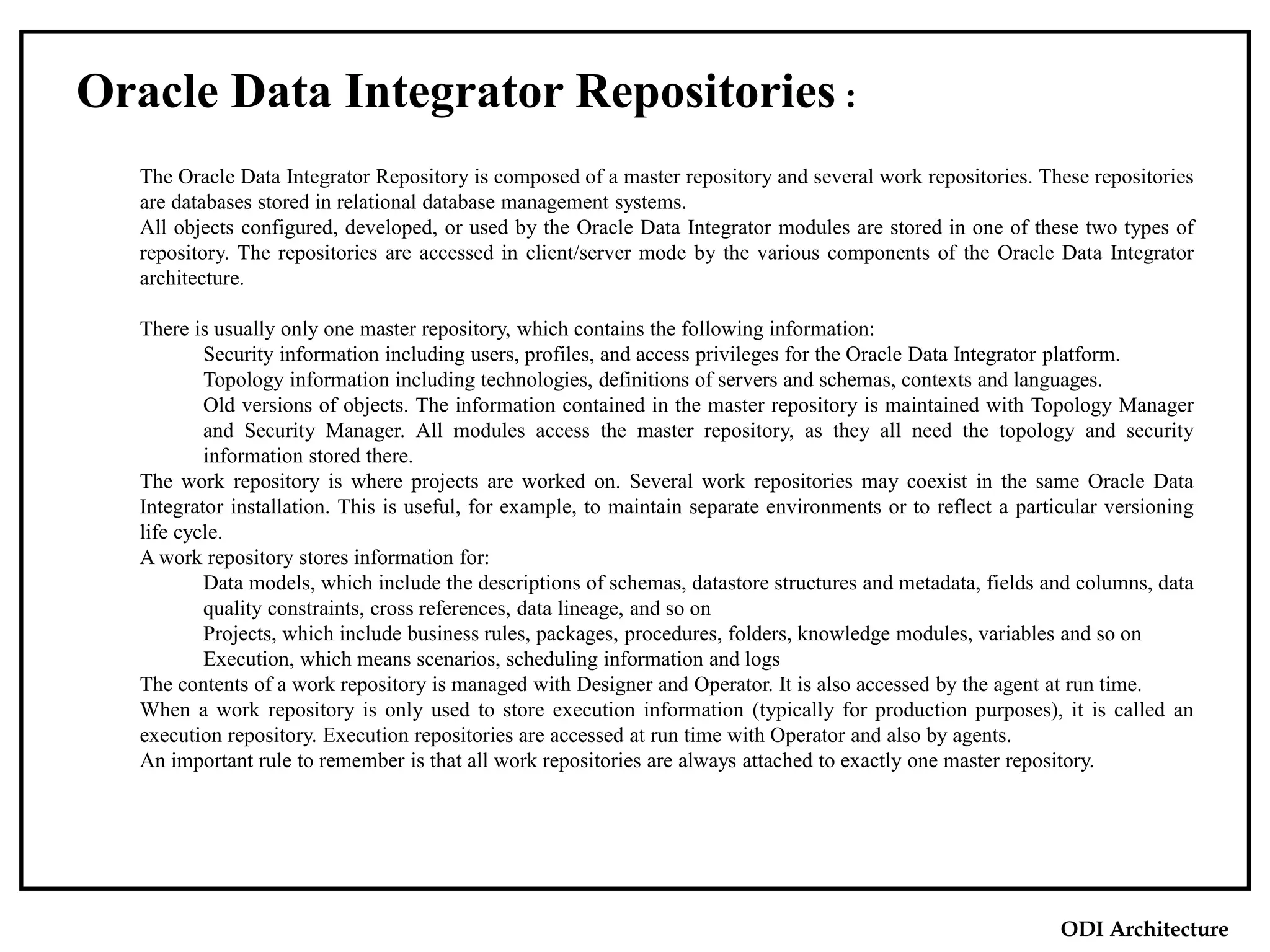 Oracle Data Integrator Repositories :

The Oracle Data Integrator Repository is composed of a master repository and several work repositories. These repositories are databases stored in relational database management systems.
All objects configured, developed, or used by the Oracle Data Integrator modules are stored in one of these two types of repository. The repositories are accessed in client/server mode by the various components of the Oracle Data Integrator architecture.

There is usually only one master repository, which contains the following information:
Security information including users, profiles, and access privileges for the Oracle Data Integrator platform.
Topology information including technologies, definitions of servers and schemas, contexts and languages.
Old versions of objects. The information contained in the master repository is maintained with Topology Manager and Security Manager. All modules access the master repository, as they all need the topology and security information stored there.
The work repository is where projects are worked on. Several work repositories may coexist in the same Oracle Data Integrator installation. This is useful, for example, to maintain separate environments or to reflect a particular versioning life cycle.
A work repository stores information for:
Data models, which include the descriptions of schemas, datastore structures and metadata, fields and columns, data quality constraints, cross references, data lineage, and so on
Projects, which include business rules, packages, procedures, folders, knowledge modules, variables and so on
Execution, which means scenarios, scheduling information and logs
The contents of a work repository is managed with Designer and Operator. It is also accessed by the agent at run time.
When a work repository is only used to store execution information (typically for production purposes), it is called an execution repository. Execution repositories are accessed at run time with Operator and also by agents.
An important rule to remember is that all work repositories are always attached to exactly one master repository.

ODI Architecture